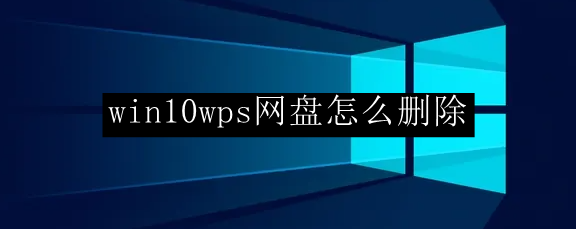 win10wps网盘怎么删除